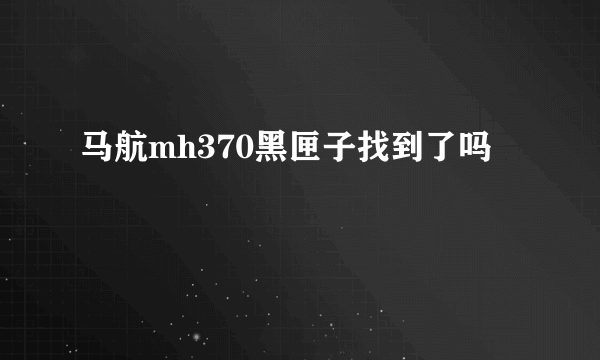 马航mh370黑匣子找到了吗